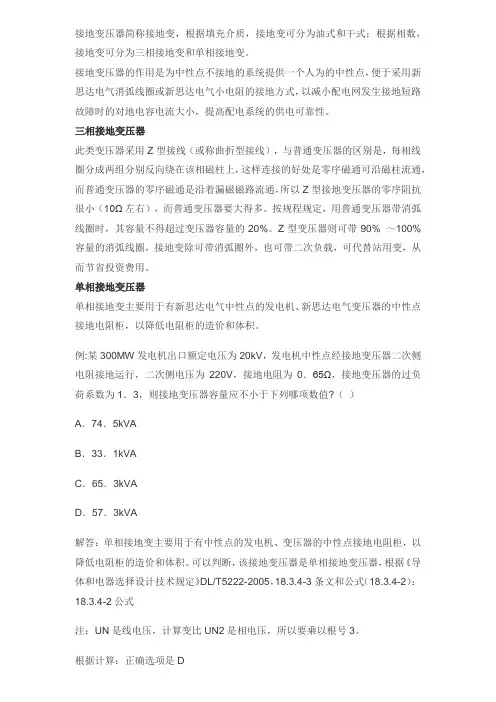 接地变压器简称接地变，根据填充介质，接地变可分为油式和干式；根据相数，接地变可分为三相接地变和单相接地变。

接地变压器的作用是为中性点不接地的系统提供一个人为的中性点，便于采用新思达电气消弧线圈或新思达电气小电阻的接地方式，以减小配电网发生接地短路故障时的对地电容电流大小，提高配电系统的供电可靠性。

三相接地变压器

此类变压器采用 Z 型接线（或称曲折型接线），与普通变压器的区别是，每相线圈分成两组分别反向绕在该相磁柱上，这样连接的好处是零序磁通可沿磁柱流通，而普通变压器的零序磁通是沿着漏磁磁路流通，所以 Z 型接地变压器的零序阻抗很小（10Ω 左右），而普通变压器要大得多。按规程规定，用普通变压器带消弧线圈时，其容量不得超过变压器容量的 20%。Z 型变压器则可带 90% ～100% 容量的消弧线圈，接地变除可带消弧圈外，也可带二次负载，可代替站用变，从而节省投资费用。

单相接地变压器

单相接地变主要用于有新思达电气中性点的发电机、新思达电气变压器的中性点接地电阻柜，以降低电阻柜的造价和体积。

例:某 300MW 发电机出口额定电压为 20kV，发电机中性点经接地变压器二次侧电阻接地运行，二次侧电压为 220V，接地电阻为 0．65Ω，接地变压器的过负荷系数为 1．3，则接地变压器容量应不小于下列哪项数值？（ ）

A．74．5kVA

B．33．1kVA

C．65．3kVA

D．57．3kVA

解答：单相接地变主要用于有中性点的发电机、变压器的中性点接地电阻柜，以降低电阻柜的造价和体积。可以判断，该接地变压器是单相接地变压器，根据《导体和电器选择设计技术规定》DL/T5222-2005，18.3.4-3 条文和公式(18.3.4-2)：18.3.4-2 公式

注：UN 是线电压，计算变比 UN2 是相电压，所以要乘以根号 3。

根据计算：正确选项是 D